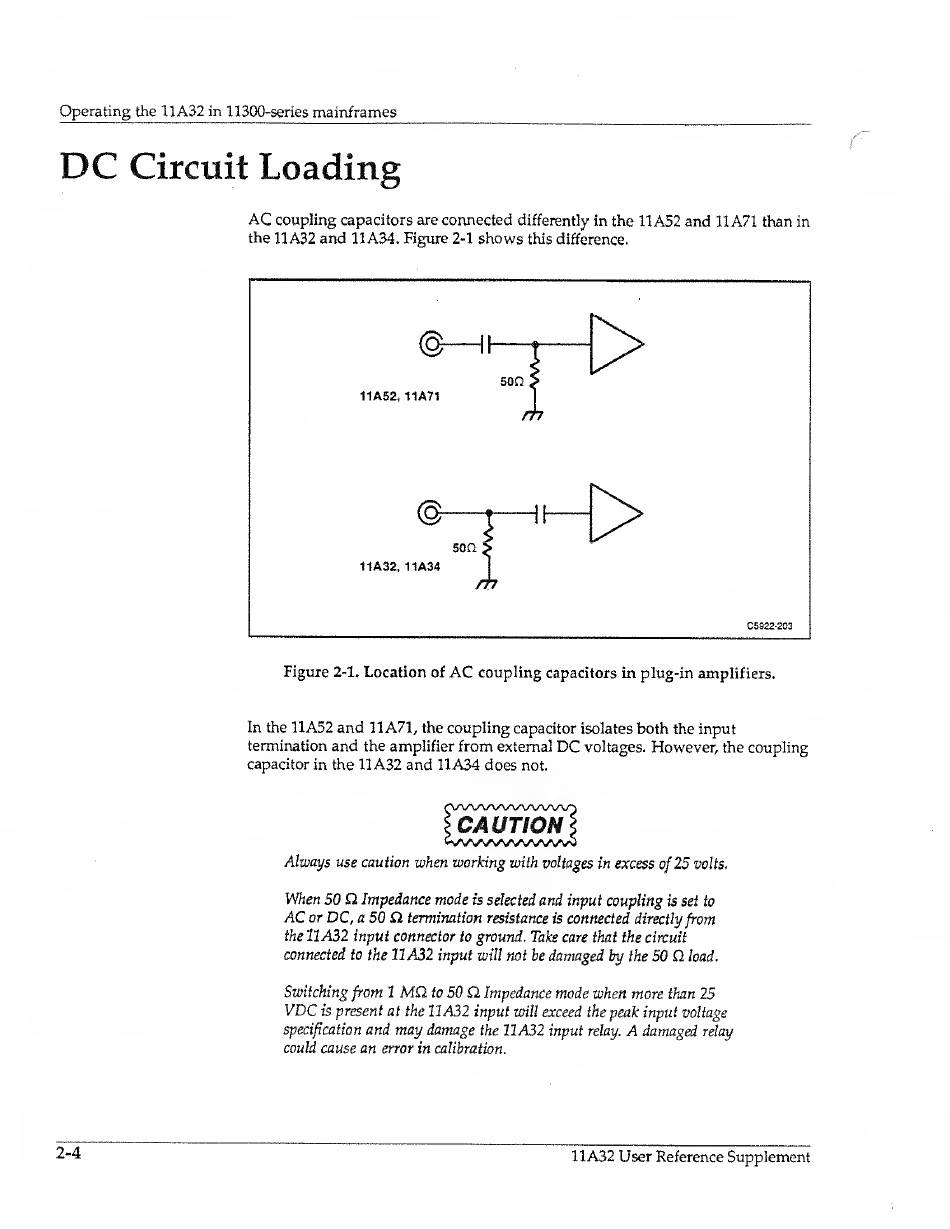 Operating the 11A32 in 11300-series mainframes

DC Circuit Loading

AC coupling capacitors are connected differently in the 11A52 and 11A71 than in the 11A32 and 11A34. Figure 2-1 shows this difference.

50Ω

11A52, 11A71

50Ω

11A32, 11A34

C5922-203

Figure 2-1. Location of AC coupling capacitors in plug-in amplifiers.

In the 11A52 and 11A71, the coupling capacitor isolates both the input termination and the amplifier from external DC voltages. However, the coupling capacitor in the 11A32 and 11A34 does not.

CAUTION

Always use caution when working with voltages in excess of 25 volts.

When 50 Ω Impedance mode is selected and input coupling is set to AC or DC, a 50 Ω termination resistance is connected directly from the 11A32 input connector to ground. Take care that the circuit connected to the 11A32 input will not be damaged by the 50 Ω load.

Switching from 1 MΩ to 50 Ω Impedance mode when more than 25 VDC is present at the 11A32 input will exceed the peak input voltage specification and may damage the 11A32 input relay. A damaged relay could cause an error in calibration.

2-4

11A32 User Reference Supplement